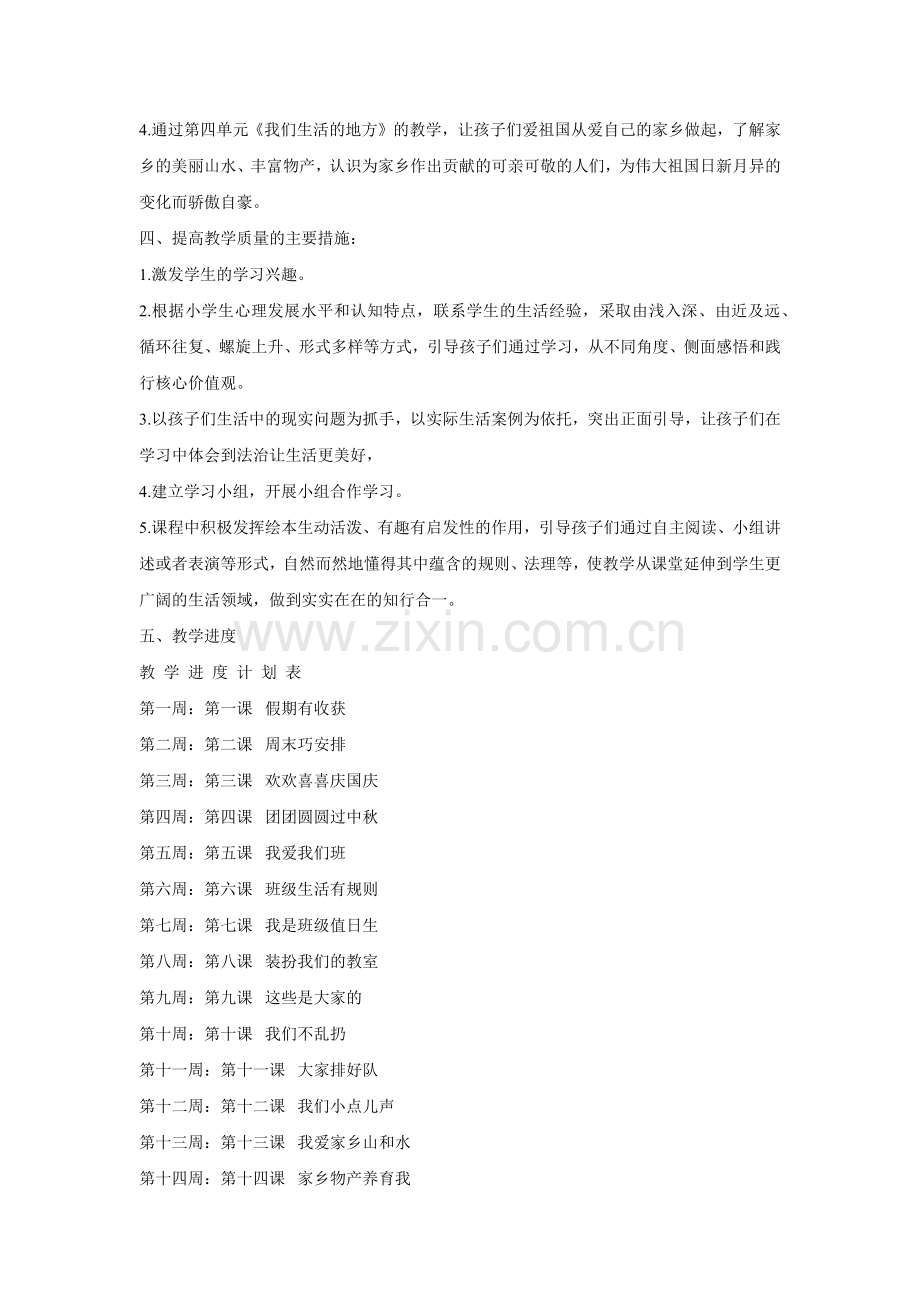 4.通过第四单元《我们生活的地方》的教学，让孩子们爱祖国从爱自己的家乡做起，了解家乡的美丽山水、丰富物产，认识为家乡作出贡献的可亲可敬的人们，为伟大祖国日新月异的变化而骄傲自豪。

四、提高教学质量的主要措施：

1.激发学生的学习兴趣。

2.根据小学生心理发展水平和认知特点，联系学生的生活经验，采取由浅入深、由近及远、循环往复、螺旋上升、形式多样等方式，引导孩子们通过学习，从不同角度、侧面感悟和践行核心价值观。

3.以孩子们生活中的现实问题为抓手，以实际生活案例为依托，突出正面引导，让孩子们在学习中体会到法治让生活更美好，

4.建立学习小组，开展小组合作学习。

5.课程中积极发挥绘本生动活泼、有趣有启发性的作用，引导孩子们通过自主阅读、小组讲述或者表演等形式，自然而然地懂得其中蕴含的规则、法理等，使教学从课堂延伸到学生更广阔的生活领域，做到实实在在的知行合一。

五、教学进度

www.zixin.com.cn

教 学 进 度 计 划 表

第一周：第一课 假期有收获

第二周：第二课 周末巧安排

第三周：第三课 欢欢喜喜庆国庆

第四周：第四课 团团圆圆过中秋

第五周：第五课 我爱我们班

第六周：第六课 班级生活有规则

第七周：第七课 我是班级值日生

第八周：第八课 装扮我们的教室

第九周：第九课 这些是大家的

第十周：第十课 我们不乱扔

第十一周：第十一课 大家排好队

第十二周：第十二课 我们小点儿声

第十三周：第十三课 我爱家乡山和水

第十四周：第十四课 家乡物产养育我